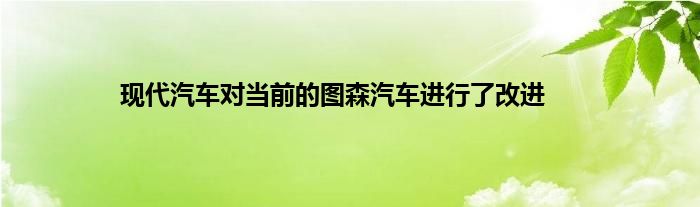 现代汽车对当前的图森汽车进行了改进